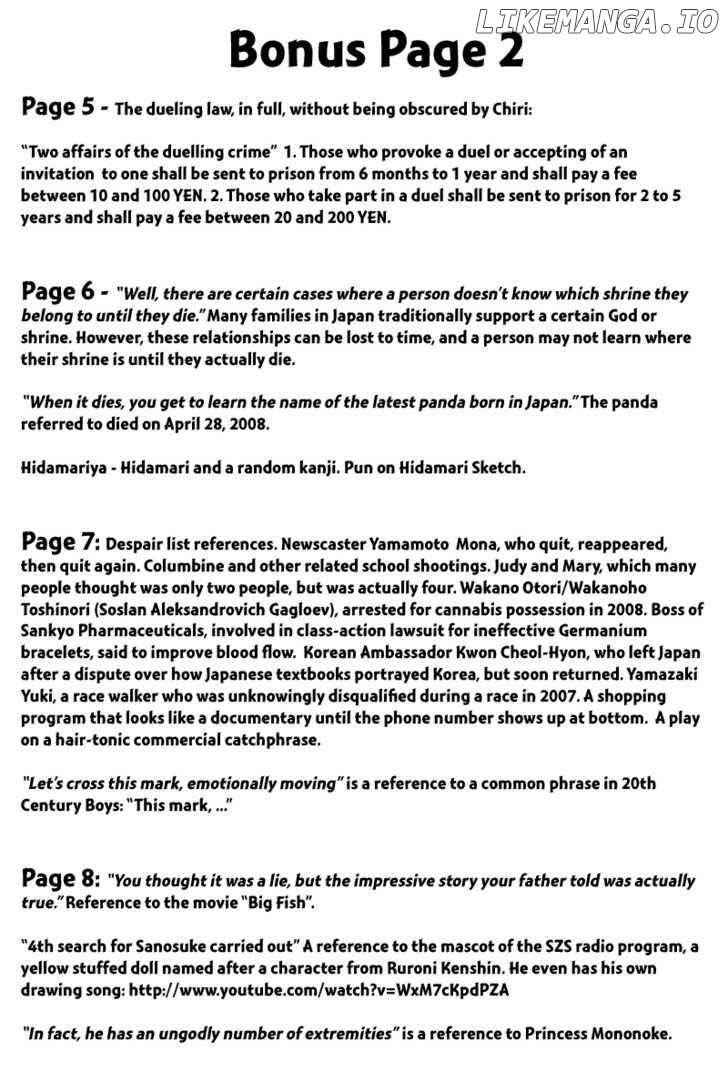 Bonus Page 2

Page 5 - The dueling law, in full, without being obscured by Chiri:

"Two affairs of the duelling crime" 1. Those who provoke a duel or accepting of an invitation to one shall be sent to prison from 6 months to 1 year and shall pay a fee between 10 and 100 YEN. 2. Those who take part in a duel shall be sent to prison for 2 to 5 years and shall pay a fee between 20 and 200 YEN.

Page 6 - "Well, there are certain cases where a person doesn't know which shrine they belong to until they die." Many families in Japan traditionally support a certain God or shrine. However, these relationships can be lost to time, and a person may not learn where their shrine is until they actually die.

"When it dies, you get to learn the name of the latest panda born in Japan." The panda referred to died on April 28, 2008.

Hidamariya - Hidamari and a random kanji. Pun on Hidamari Sketch.

Page 7: Despair list references. Newscaster Yamamoto Mona, who quit, reappeared, then quit again. Columbine and other related school shootings. Judy and Mary, which many people thought was only two people, but was actually four. Wakano Otori/Wakanoho Toshinori (Soslan Aleksandrovich Gagloev), arrested for cannabis possession in 2008. Boss of Sankyo Pharmaceuticals, involved in class-action lawsuit for ineffective Germanium bracelets, said to improve blood flow. Korean Ambassador Kwon Cheol-Hyon, who left Japan after a dispute over how Japanese textbooks portrayed Korea, but soon returned. Yamazaki Yuki, a race walker who was unknowingly disqualified during a race in 2007. A shopping program that looks like a documentary until the phone number shows up at bottom. A play on a hair-tonic commercial catchphrase.

"Let's cross this mark, emotionally moving" is a reference to a common phrase in 20th Century Boys: "This mark, ..."

Page 8: "You thought it was a lie, but the impressive story your father told was actually true." Reference to the movie "Big Fish".

"4th search for Sanosuke carried out" A reference to the mascot of the SZS radio program, a yellow stuffed doll named after a character from Ruroni Kenshin. He even has his own drawing song: http://www.youtube.com/watch?v=WxM7cKpdPZA

"In fact, he has an ungodly number of extremities" is a reference to Princess Mononoke.

LIKEMANGA.IO